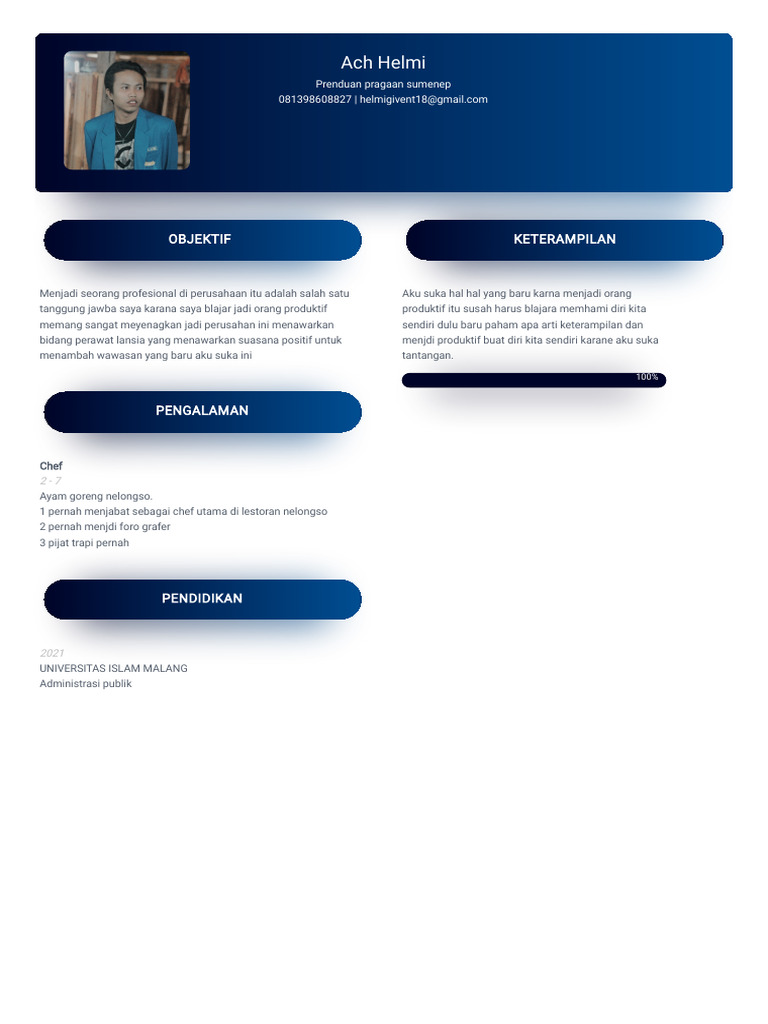 Ach Helmi
Prenduan pragaan sumenep
081398608827 | helmigivent18@gmail.com

OBJEKTIF

Menjadi seorang profesional di perusahaan itu adalah salah satu tanggung jawba saya karana saya blajar jadi orang produktif memang sangat meyenagkan jadi perusahan ini menawarkan bidang perawat lansia yang menawarkan suasana positif untuk menambah wawasan yang baru aku suka ini

PENGALAMAN

Chef
2 - 7
Ayam goreng nelongso.
1 pernah menjabat sebagai chef utama di lestoran nelongso
2 pernah menjdi foro grafer
3 pijat trapi pernah

PENDIDIKAN

2021
UNIVERSITAS ISLAM MALANG
Administrasi publik

KETERAMPILAN

Aku suka hal hal yang baru karna menjadi orang produktif itu susah harus blajara memhami diri kita sendiri dulu baru paham apa arti keterampilan dan menjdi produktif buat diri kita sendiri karane aku suka tantangan.

100%